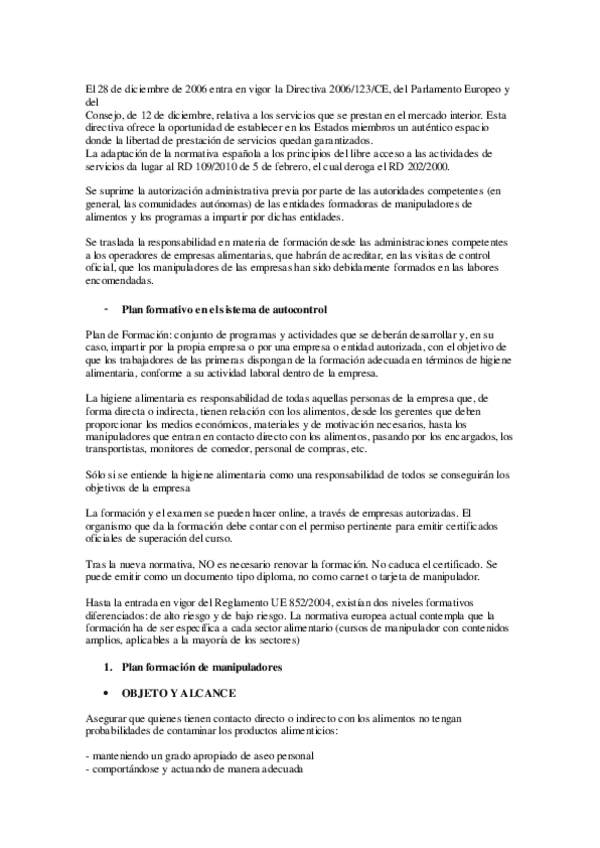 El 28 de diciembre de 2006 entra en vigor la Directiva 2006/123/CE, del Parlamento Europeo y del
Consejo, de 12 de diciembre, relativa a los servicios que se prestan en el mercado interior. Esta directiva ofrece la oportunidad de establecer en los Estados miembros un auténtico espacio donde la libertad de prestación de servicios quedan garantizados.
La adaptación de la normativa española a los principios del libre acceso a las actividades de servicios da lugar al RD 109/2010 de 5 de febrero, el cual deroga el RD 202/2000.

Se suprime la autorización administrativa previa por parte de las autoridades competentes (en general, las comunidades autónomas) de las entidades formadoras de manipuladores de alimentos y los programas a impartir por dichas entidades.

Se traslada la responsabilidad en materia de formación desde las administraciones competentes a los operadores de empresas alimentarias, que habrán de acreditar, en las visitas de control oficial, que los manipuladores de las empresas han sido debidamente formados en las labores encomendadas.

- Plan formativo en el sistema de autocontrol

Plan de Formación: conjunto de programas y actividades que se deberán desarrollar y, en su caso, impartir por la propia empresa o por una empresa o entidad autorizada, con el objetivo de que los trabajadores de las primeras dispongan de la formación adecuada en términos de higiene alimentaria, conforme a su actividad laboral dentro de la empresa.

La higiene alimentaria es responsabilidad de todas aquellas personas de la empresa que, de forma directa o indirecta, tienen relación con los alimentos, desde los gerentes que deben proporcionar los medios económicos, materiales y de motivación necesarios, hasta los manipuladores que entran en contacto directo con los alimentos, pasando por los encargados, los transportistas, monitores de comedor, personal de compras, etc.

Sólo si se entiende la higiene alimentaria como una responsabilidad de todos se conseguirán los objetivos de la empresa

La formación y el examen se pueden hacer online, a través de empresas autorizadas. El organismo que da la formación debe contar con el permiso pertinente para emitir certificados oficiales de superación del curso.

Tras la nueva normativa, NO es necesario renovar la formación. No caduca el certificado. Se puede emitir como un documento tipo diploma, no como carnet o tarjeta de manipulador.

Hasta la entrada en vigor del Reglamento UE 852/2004, existían dos niveles formativos diferenciados: de alto riesgo y de bajo riesgo. La normativa europea actual contempla que la formación ha de ser específica a cada sector alimentario (cursos de manipulador con contenidos amplios, aplicables a la mayoría de los sectores)

1. Plan formación de manipuladores

• OBJETO Y ALCANCE

Asegurar que quienes tienen contacto directo o indirecto con los alimentos no tengan probabilidades de contaminar los productos alimenticios:

- manteniendo un grado apropiado de aseo personal
- comportándose y actuando de manera adecuada